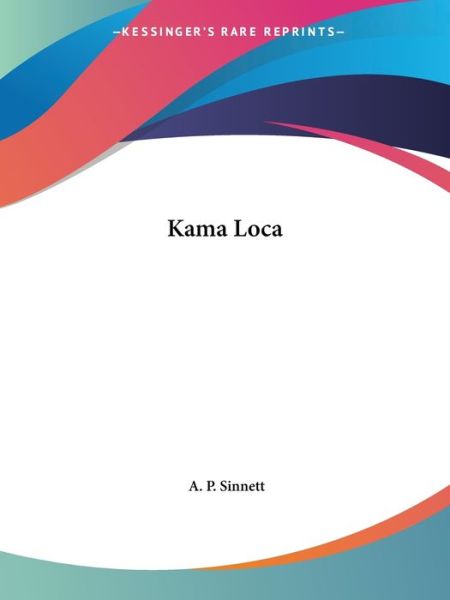 —KESSINGER'S RARE REPRINTS—

Kama Loca

A. P. Sinnett